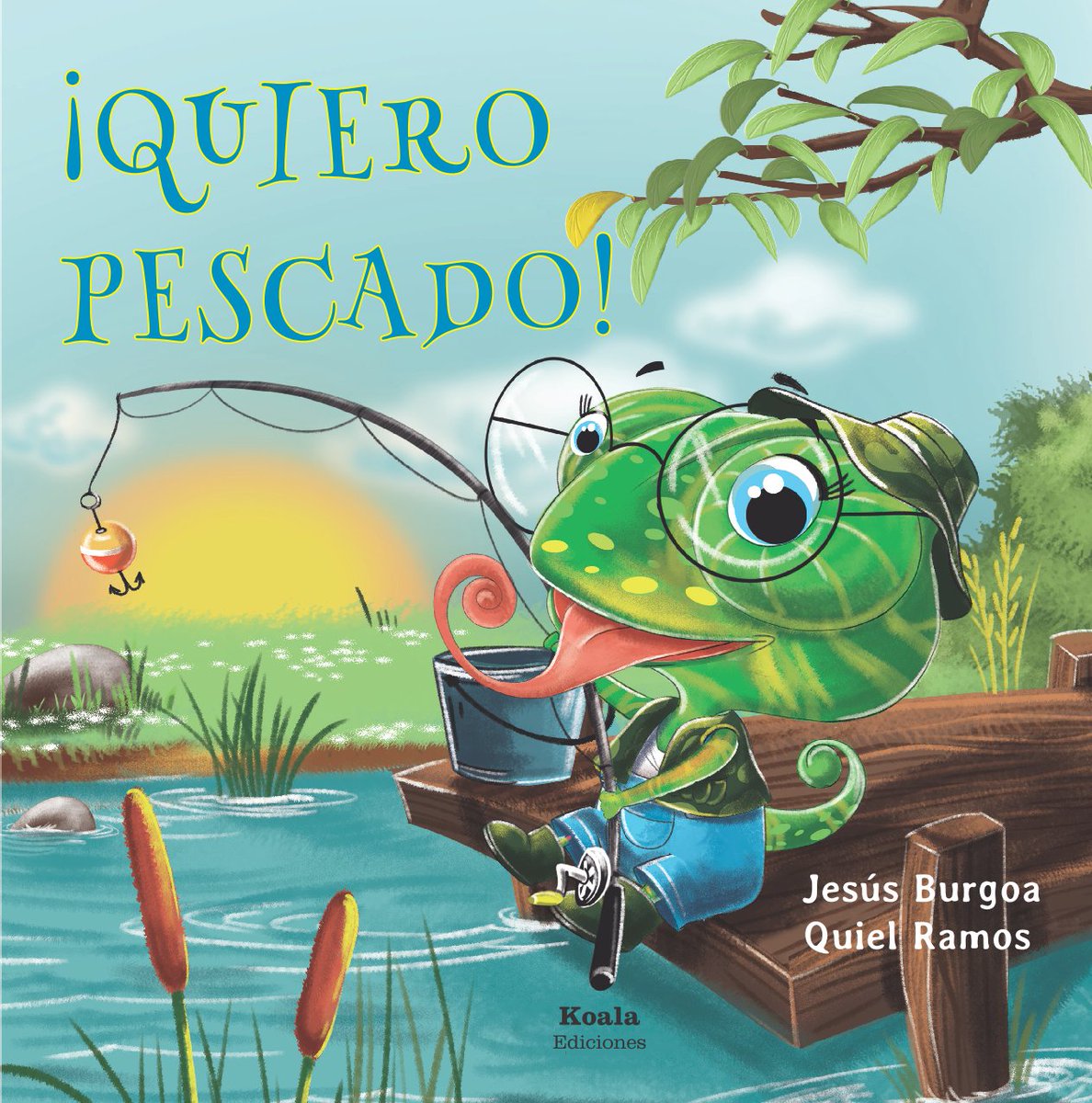 ¡QUIERO PESCADO!

Jesús Burgoa
Quiel Ramos

Koala
Ediciones